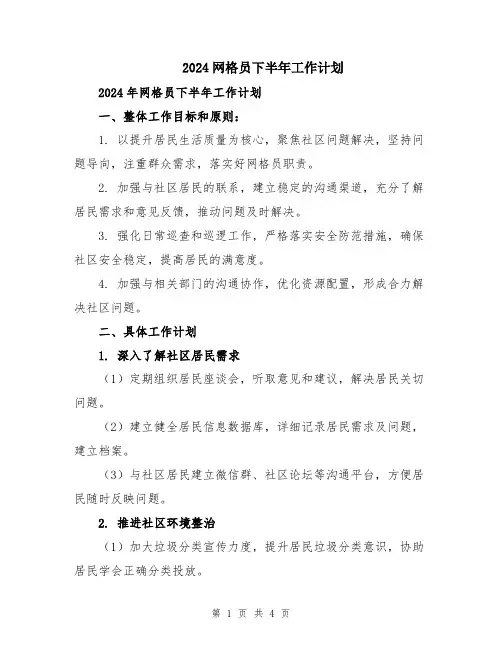 2024网格员下半年工作计划

2024年网格员下半年工作计划

一、整体工作目标和原则：

1. 以提升居民生活质量为核心，聚焦社区问题解决，坚持问题导向，注重群众需求，落实好网格员职责。

2. 加强与社区居民的联系，建立稳定的沟通渠道，充分了解居民需求和意见反馈，推动问题及时解决。

3. 强化日常巡查和巡逻工作，严格落实安全防范措施，确保社区安全稳定，提高居民的满意度。

4. 加强与相关部门的沟通协作，优化资源配置，形成合力解决社区问题。

二、具体工作计划

1. 深入了解社区居民需求

（1）定期组织居民座谈会，听取意见和建议，解决居民关切问题。

（2）建立健全居民信息数据库，详细记录居民需求及问题，建立档案。

（3）与社区居民建立微信群、社区论坛等沟通平台，方便居民随时反映问题。

2. 推进社区环境整治

（1）加大垃圾分类宣传力度，提升居民垃圾分类意识，协助居民学会正确分类投放。

第 1 页 共 4 页